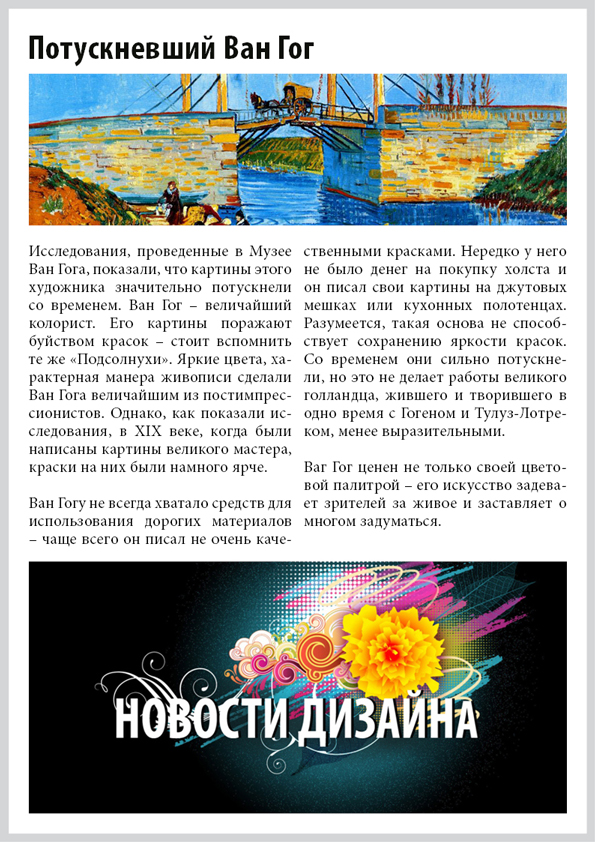 Потускневший Ван Гог

Исследования, проведенные в Музее Ван Гога, показали, что картины этого художника значительно потускнели со временем. Ван Гог – величайший колорист. Его картины поражают буйством красок – стоит вспомнить те же «Подсолнухи». Яркие цвета, характерная манера живописи сделали Ван Гога величайшим из постимпрессионистов. Однако, как показали исследования, в XIX веке, когда были написаны картины великого мастера, краски на них были намного ярче.

Ван Гогу не всегда хватало средств для использования дорогих материалов – чаще всего он писал не очень качественными красками. Нередко у него не было денег на покупку холста и он писал свои картины на джутовых мешках или кухонных полотенцах. Разумеется, такая основа не способствует сохранению яркости красок. Со временем они сильно потускнели, но это не делает работы великого голландца, жившего и творившего в одно время с Гогеном и Тулуз-Лотреком, менее выразительными.

Ваг Гог ценен не только своей цветовой палитрой – его искусство задевает зрителей за живое и заставляет о многом задуматься.

НОВОСТИ ДИЗАЙНА